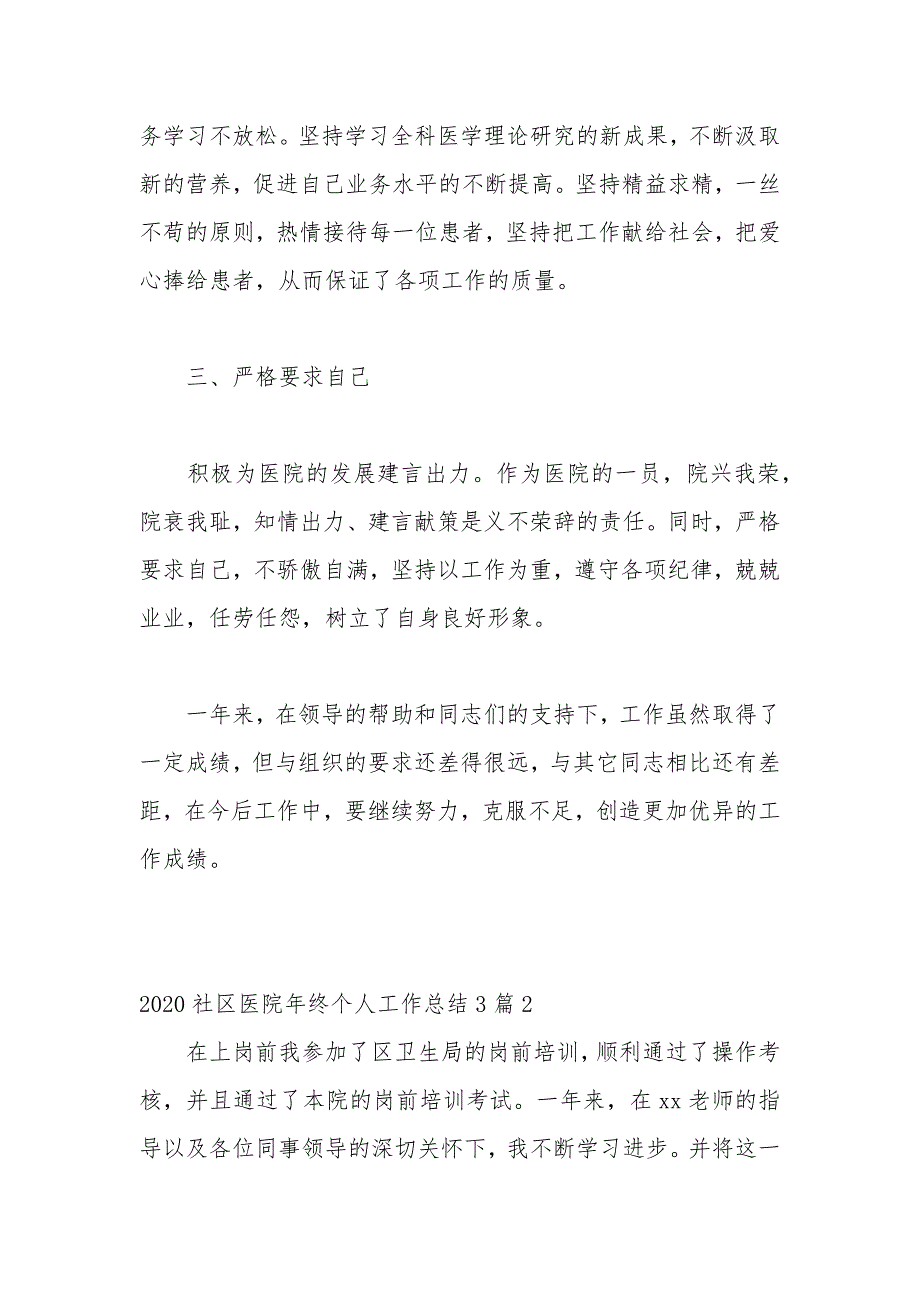 务学习不放松。坚持学习全科医学理论研究的新成果，不断汲取新的营养，促进自己业务水平的不断提高。坚持精益求精，一丝不苟的原则，热情接待每一位患者，坚持把工作献给社会，把爱心捧给患者，从而保证了各项工作的质量。

三、严格要求自己

积极为医院的发展建言出力。作为医院的一员，院兴我荣，院衰我耻，知情出力、建言献策是义不荣辞的责任。同时，严格要求自己，不骄傲自满，坚持以工作为重，遵守各项纪律，兢兢业业，任劳任怨，树立了自身良好形象。

一年来，在领导的帮助和同志们的支持下，工作虽然取得了一定成绩，但与组织的要求还差得很远，与其它同志相比还有差距，在今后工作中，要继续努力，克服不足，创造更加优异的工作成绩。

2020 社区医院年终个人工作总结 3 篇 2

在上岗前我参加了区卫生局的岗前培训，顺利通过了操作考核，并且通过了本院的岗前培训考试。一年来，在 xx 老师的指导以及各位同事领导的深切关怀下，我不断学习进步。并将这一